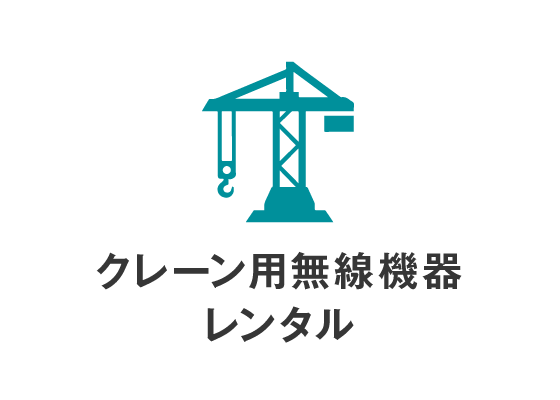 クレーン用無線機器
レンタル